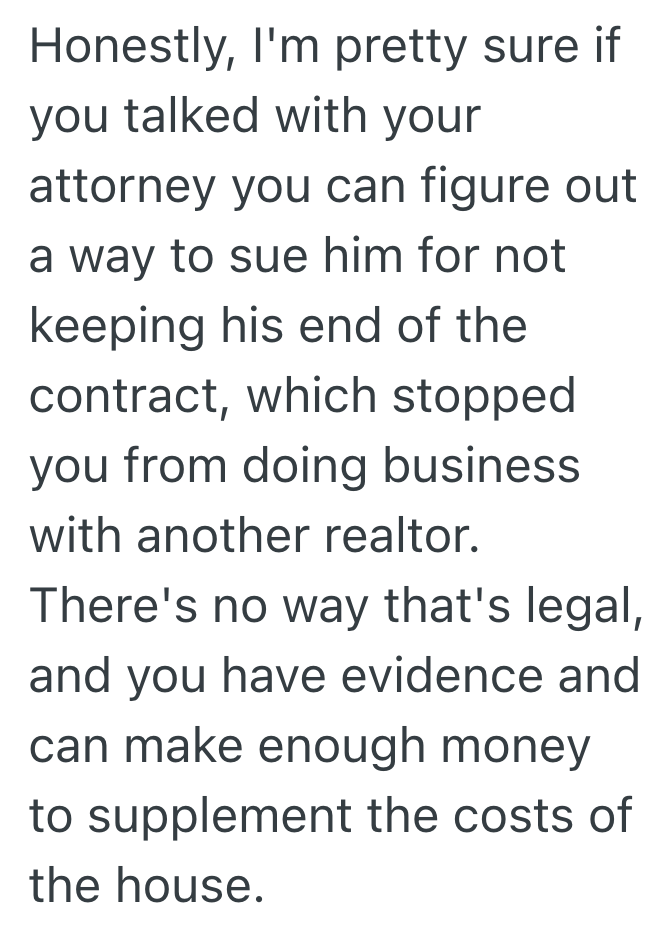 Honestly, I'm pretty sure if you talked with your attorney you can figure out a way to sue him for not keeping his end of the contract, which stopped you from doing business with another realtor. There's no way that's legal, and you have evidence and can make enough money to supplement the costs of the house.